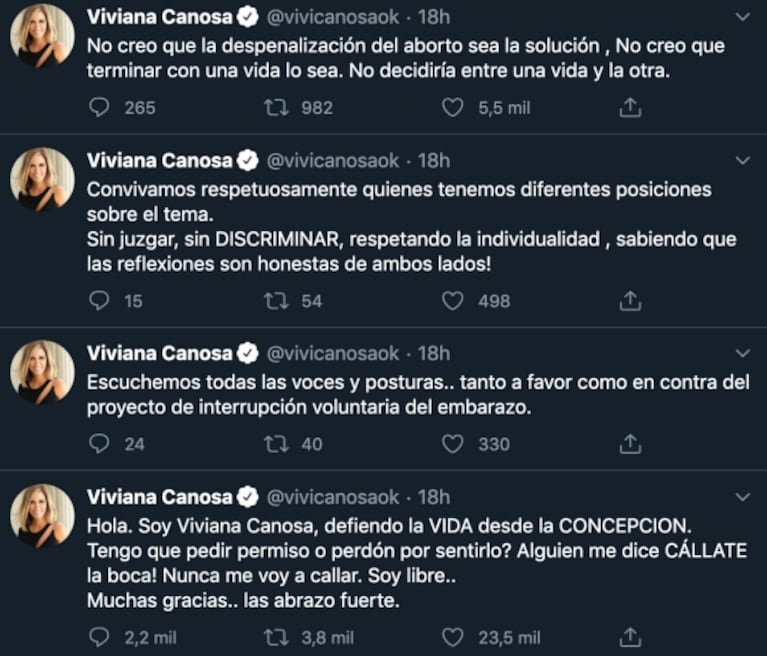 Viviana Canosa @vivicanosaok · 18h
No creo que la despenalización del aborto sea la solución , No creo que terminar con una vida lo sea. No decidiría entre una vida y la otra.

265 982 5,5 mil

Viviana Canosa @vivicanosaok · 18h
Convivamos respetuosamente quienes tenemos diferentes posiciones sobre el tema.
Sin juzgar, sin DISCRIMINAR, respetando la individualidad , sabiendo que las reflexiones son honestas de ambos lados!

15 54 498

Viviana Canosa @vivicanosaok · 18h
Escuchemos todas las voces y posturas.. tanto a favor como en contra del proyecto de interrupción voluntaria del embarazo.

24 40 330

Viviana Canosa @vivicanosaok · 18h
Hola. Soy Viviana Canosa, defiendo la VIDA desde la CONCEPCION.
Tengo que pedir permiso o perdón por sentirlo? Alguien me dice CÁLLATE la boca! Nunca me voy a callar. Soy libre..
Muchas gracias.. las abrazo fuerte.

2,2 mil 3,8 mil 23,5 mil